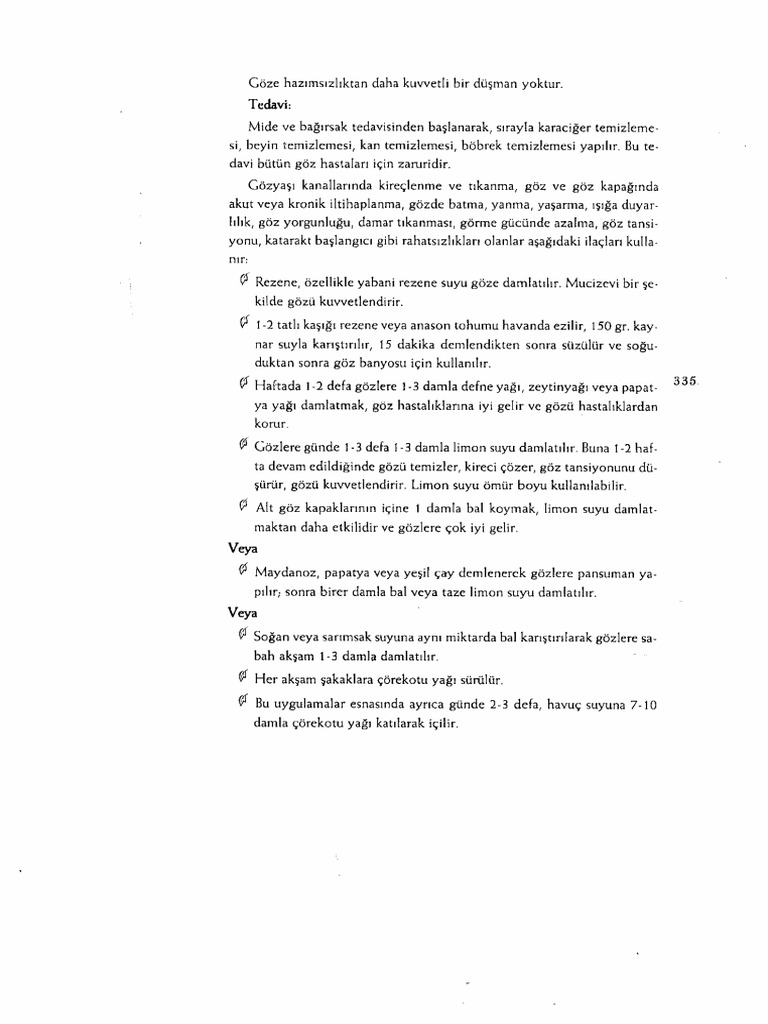 Göze hazımsızlıktan daha kuvvetli bir düşman yoktur.

Tedavi:

Mide ve bağırsak tedavisinden başlanarak, sırayla karaciğer temizlemesi, beyin temizlemesi, kan temizlemesi, böbrek temizlemesi yapılır. Bu tedavi bütün göz hastaları için zaruridir.

Gözyaşı kanallarında kireçlenme ve tıkanma, göz ve göz kapağında akut veya kronik iltihaplanma, gözde batma, yanma, yaşarma, ışığa duyarlılık, göz yorgunluğu, damar tıkanması, görme gücünde azalma, göz tansiyonu, katarakt başlangıcı gibi rahatsızlıkları olanlar aşağıdaki ilaçları kullanır:

Rezene, özellikle yabani rezene suyu göze damlatılır. Mucizevi bir şekilde gözü kuvvetlendirir.

1-2 tatlı kaşığı rezene veya anason tohumu havanda ezilir, 150 gr. kaynar suyla karıştırılır, 15 dakika demlendikten sonra süzülür ve soğuduktan sonra göz banyosu için kullanılır.

Haftada 1-2 defa gözlere 1-3 damla defne yağı, zeytinyağı veya papatya yağı damlatmak, göz hastalıklarına iyi gelir ve gözü hastalıklardan korur.

335

Gözlere günde 1-3 defa 1-3 damla limon suyu damlatılır. Buna 1-2 hafta devam edildiğinde gözü temizler, kireci çözer, göz tansiyonunu düşürür, gözü kuvvetlendirir. Limon suyu ömür boyu kullanılabilir.

Alt göz kapaklarının içine 1 damla bal koymak, limon suyu damlatmaktan daha etkilidir ve gözlere çok iyi gelir.

Veya

Maydanoz, papatya veya yeşil çay demlenerek gözlere pansuman yapılır; sonra birer damla bal veya taze limon suyu damlatılır.

Veya

Soğan veya sarımsak suyuna aynı miktarda bal karıştırılarak gözlere sabah akşam 1-3 damla damlatılır.

Her akşam şakaklara çörekotu yağı sürülür.

Bu uygulamalar esnasında ayrıca günde 2-3 defa, havuç suyuna 7-10 damla çörekotu yağı katılarak içilir.